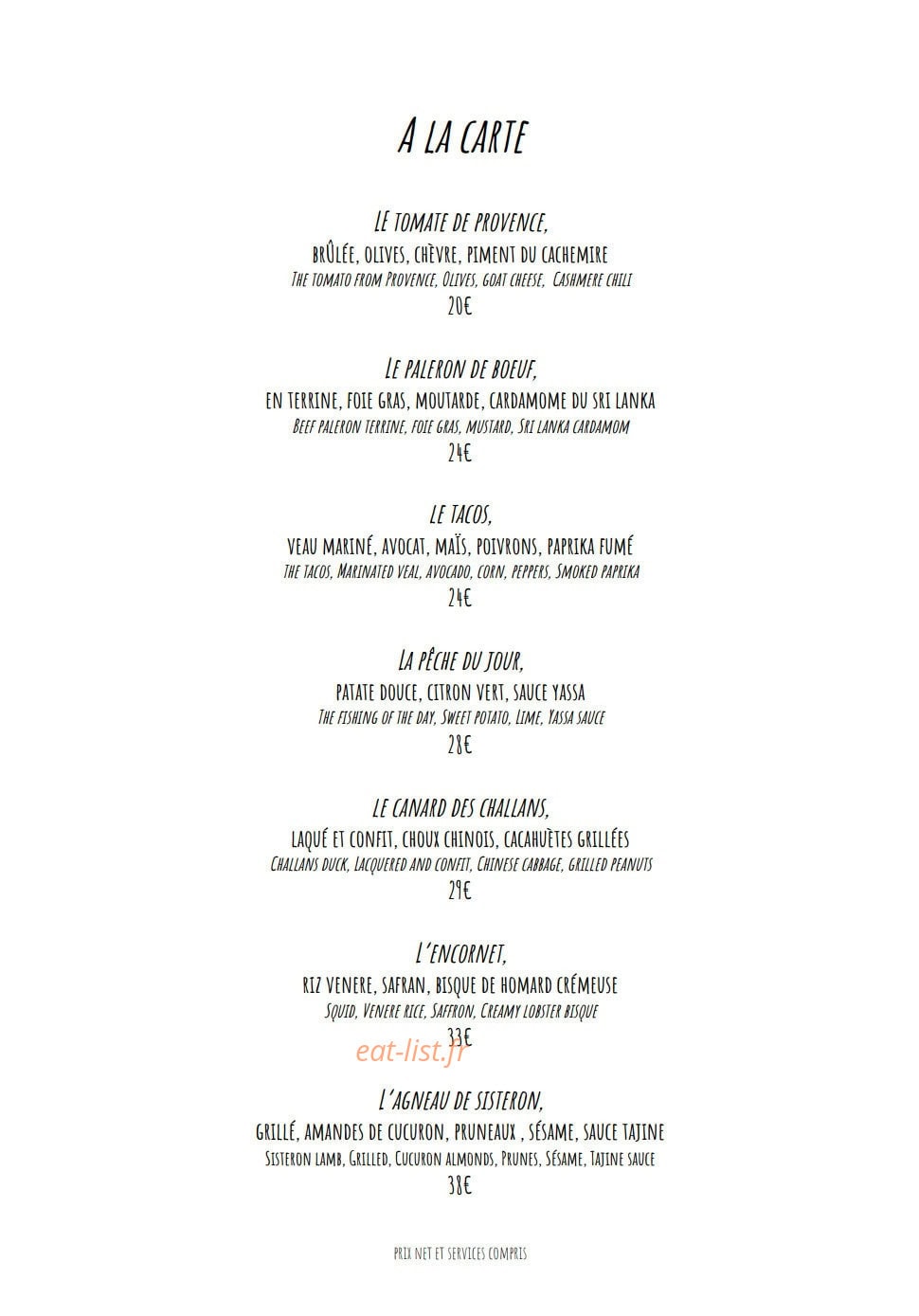 A LA CARTE

LE TOMATE DE PROVENCE,
BRÛLÉE, OLIVES, CHÈVRE, PIMENT DU CACHEMIRE
THE TOMATO FROM PROVENCE, OLIVES, GOAT CHEESE, CASHMERE CHILI
20€

LE PALERON DE BOEUF,
EN TERRINE, FOIE GRAS, MOUTARDE, CARDAMOME DU SRI LANKA
BEEF PALERON TERRINE, FOIE GRAS, MUSTARD, SRI LANKA CARDAMOM
24€

LE TACOS,
VEAU MARINÉ, AVOCAT, MAÏS, POIVRONS, PAPRIKA FUMÉ
THE TACOS, MARINATED VEAL, AVOCADO, CORN, PEPPERS, SMOKED PAPRIKA
24€

LA PÊCHE DU JOUR,
PATATE DOUCE, CITRON VERT, SAUCE YASSA
THE FISHING OF THE DAY, SWEET POTATO, LIME, YASSA SAUCE
28€

LE CANARD DES CHALLANS,
LAQUÉ ET CONFIT, CHOUX CHINOIS, CACAHUÈTES GRILLÉES
CHALLANS DUCK, LACQUERED AND CONFIT, CHINESE CABBAGE, GRILLED PEANUTS
29€

L'ENCORNET,
RIZ VENERE, SAFRAN, BISQUE DE HOMARD CRÉMEUSE
SQUID, VENERE RICE, SAFFRON, CREAMY LOBSTER BISQUE
33€
eat-list.fr

L'AGNEAU DE SISTERON,
GRILLÉ, AMANDES DE CUCURON, PRUNEAUX , SÉSAME, SAUCE TAJINE
SISTERON LAMB, GRILLED, CUCURON ALMONDS, PRUNES, SÉSAME, TAJINE SAUCE
38€

PRIX NET ET SERVICES COMPRIS